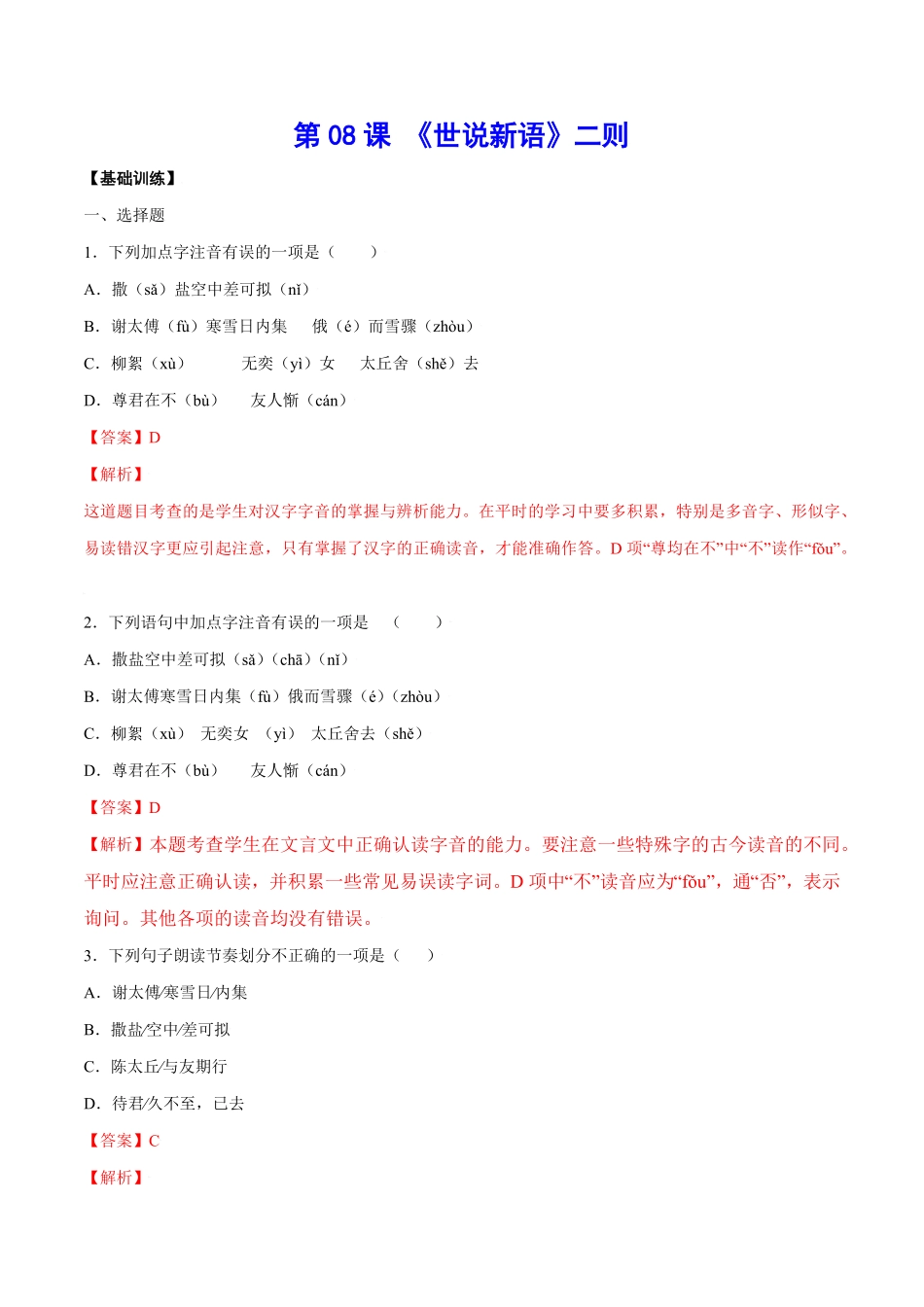 第 08 课 《世说新语》二则

【基础训练】

一、选择题

1．下列加点字注音有误的一项是（　　）

A．撒（sǎ）盐空中差可拟（nǐ）

B．谢太傅（fù）寒雪日内集　　俄（é）而雪骤（zhòu）

C．柳絮（xù）　　无奕（yì）女　　太丘舍（shě）去

D．尊君在不（bù）　　友人惭（cán）

【答案】D

【解析】

这道题目考查的是学生对汉字字音的掌握与辨析能力。在平时的学习中要多积累，特别是多音字、形似字、易读错汉字更应引起注意，只有掌握了汉字的正确读音，才能准确作答。D 项“尊均在不”中“不”读作“fǒu”。

2．下列语句中加点字注音有误的一项是　（　　）

A．撒盐空中差可拟（sǎ）（chā）（nǐ）

B．谢太傅寒雪日内集（fù）俄而雪骤（é）（zhòu）

C．柳絮（xù）　无奕女　（yì）　太丘舍去（shě）

D．尊君在不（bù）　　友人惭（cán）

【答案】D

【解析】本题考查学生在文言文中正确认读字音的能力。要注意一些特殊字的古今读音的不同。平时应注意正确认读，并积累一些常见易误读字词。D 项中“不”读音应为“fǒu”，通“否”，表示询问。其他各项的读音均没有错误。

3．下列句子朗读节奏划分不正确的一项是（　　）

A．谢太傅/寒雪日/内集

B．撒盐/空中/差可拟

C．陈太丘/与友期行

D．待君/久不至，已去

【答案】C

【解析】